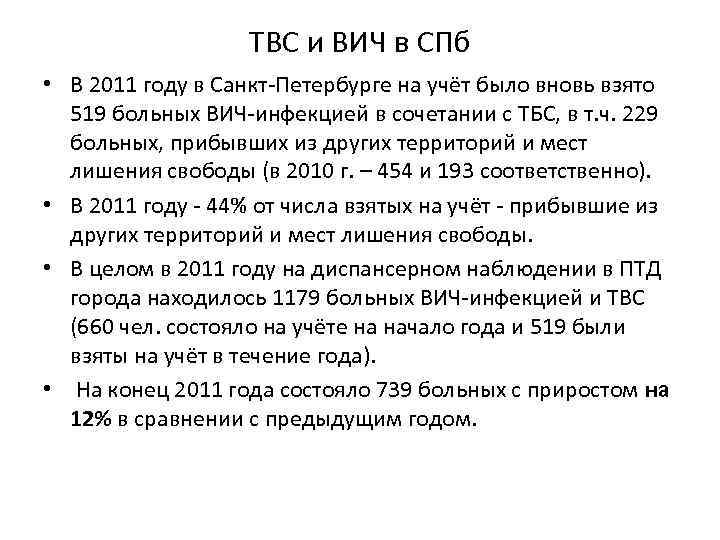 ТВС и ВИЧ в СПб

• В 2011 году в Санкт-Петербурге на учёт было вновь взято 519 больных ВИЧ-инфекцией в сочетании с ТБС, в т.ч. 229 больных, прибывших из других территорий и мест лишения свободы (в 2010 г. – 454 и 193 соответственно).

• В 2011 году - 44% от числа взятых на учёт - прибывшие из других территорий и мест лишения свободы.

• В целом в 2011 году на диспансерном наблюдении в ПТД города находилось 1179 больных ВИЧ-инфекцией и ТВС (660 чел. состояло на учёте на начало года и 519 были взяты на учёт в течение года).

• На конец 2011 года состояло 739 больных с приростом на 12% в сравнении с предыдущим годом.